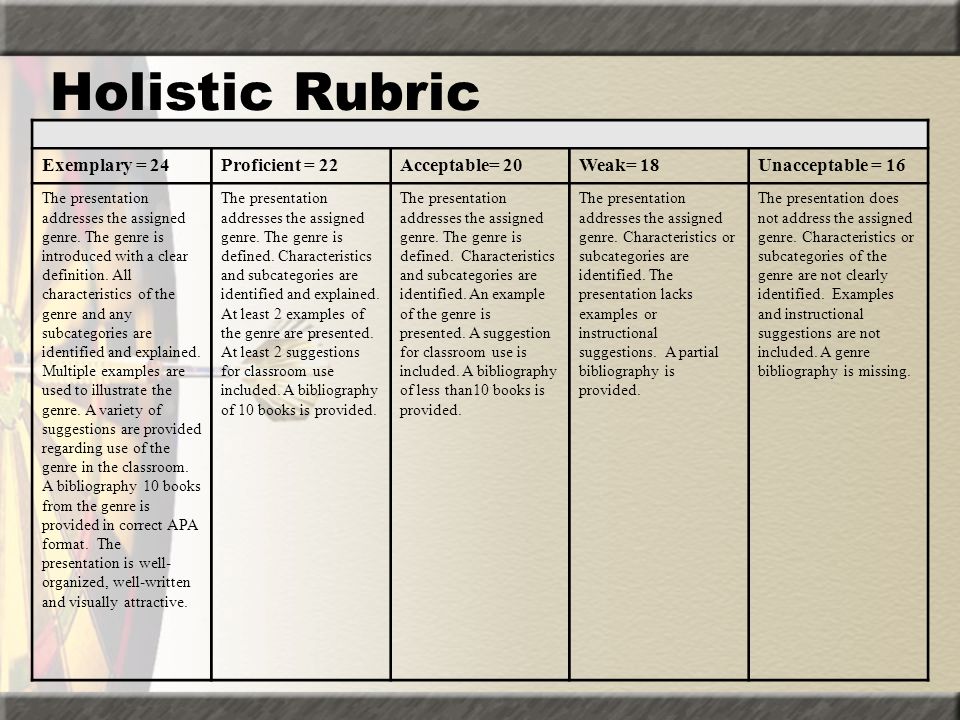 Holistic Rubric

| Exemplary = 24 | Proficient = 22 | Acceptable= 20 | Weak= 18 | Unacceptable = 16 |
|---|---|---|---|---|
| The presentation addresses the assigned genre. The genre is introduced with a clear definition. All characteristics of the genre and any subcategories are identified and explained. Multiple examples are used to illustrate the genre. A variety of suggestions are provided regarding use of the genre in the classroom. A bibliography 10 books from the genre is provided in correct APA format. The presentation is well-organized, well-written and visually attractive. | The presentation addresses the assigned genre. The genre is defined. Characteristics and subcategories are identified and explained. At least 2 examples of the genre are presented. At least 2 suggestions for classroom use included. A bibliography of 10 books is provided. | The presentation addresses the assigned genre. The genre is defined. Characteristics and subcategories are identified. An example of the genre is presented. A suggestion for classroom use is included. A bibliography of less than10 books is provided. | The presentation addresses the assigned genre. Characteristics or subcategories are identified. The presentation lacks examples or instructional suggestions. A partial bibliography is provided. | The presentation does not address the assigned genre. Characteristics or subcategories of the genre are not clearly identified. Examples and instructional suggestions are not included. A genre bibliography is missing. |